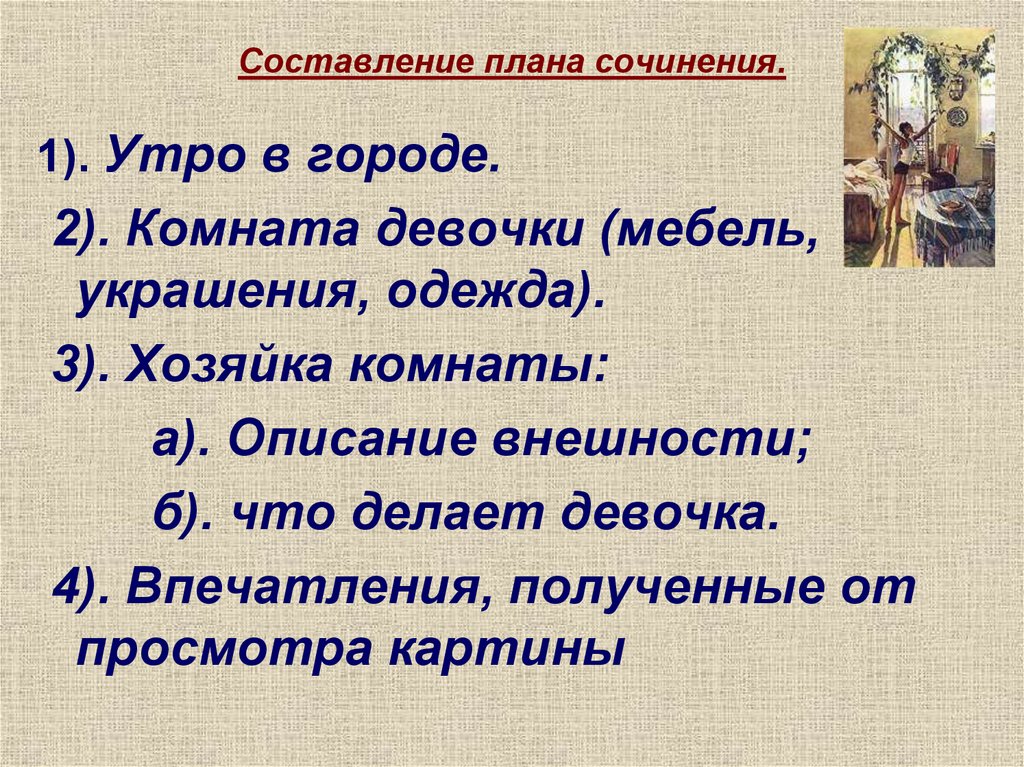 Составление плана сочинения.

1). Утро в городе.

2). Комната девочки (мебель, украшения, одежда).

3). Хозяйка комнаты:

а). Описание внешности;

б). что делает девочка.

4). Впечатления, полученные от просмотра картины